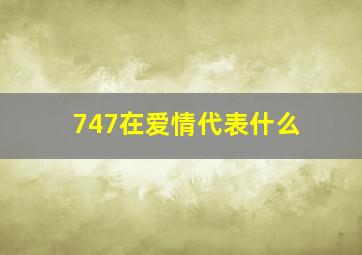 747在爱情代表什么